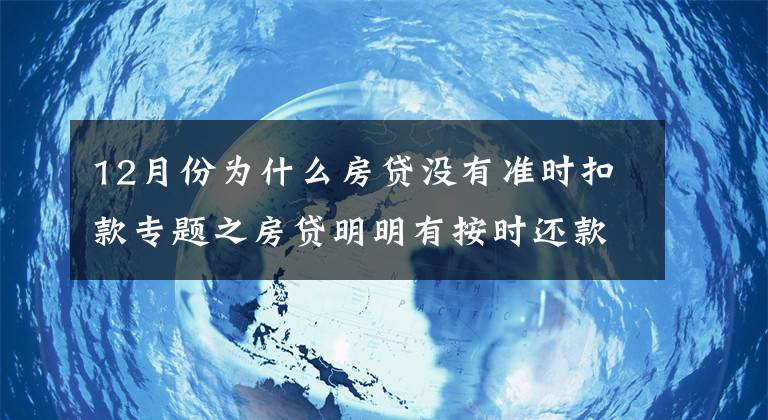 12月份为什么房贷没有准时扣款专题之房贷明明有按时还款

NORTH PACIFIC